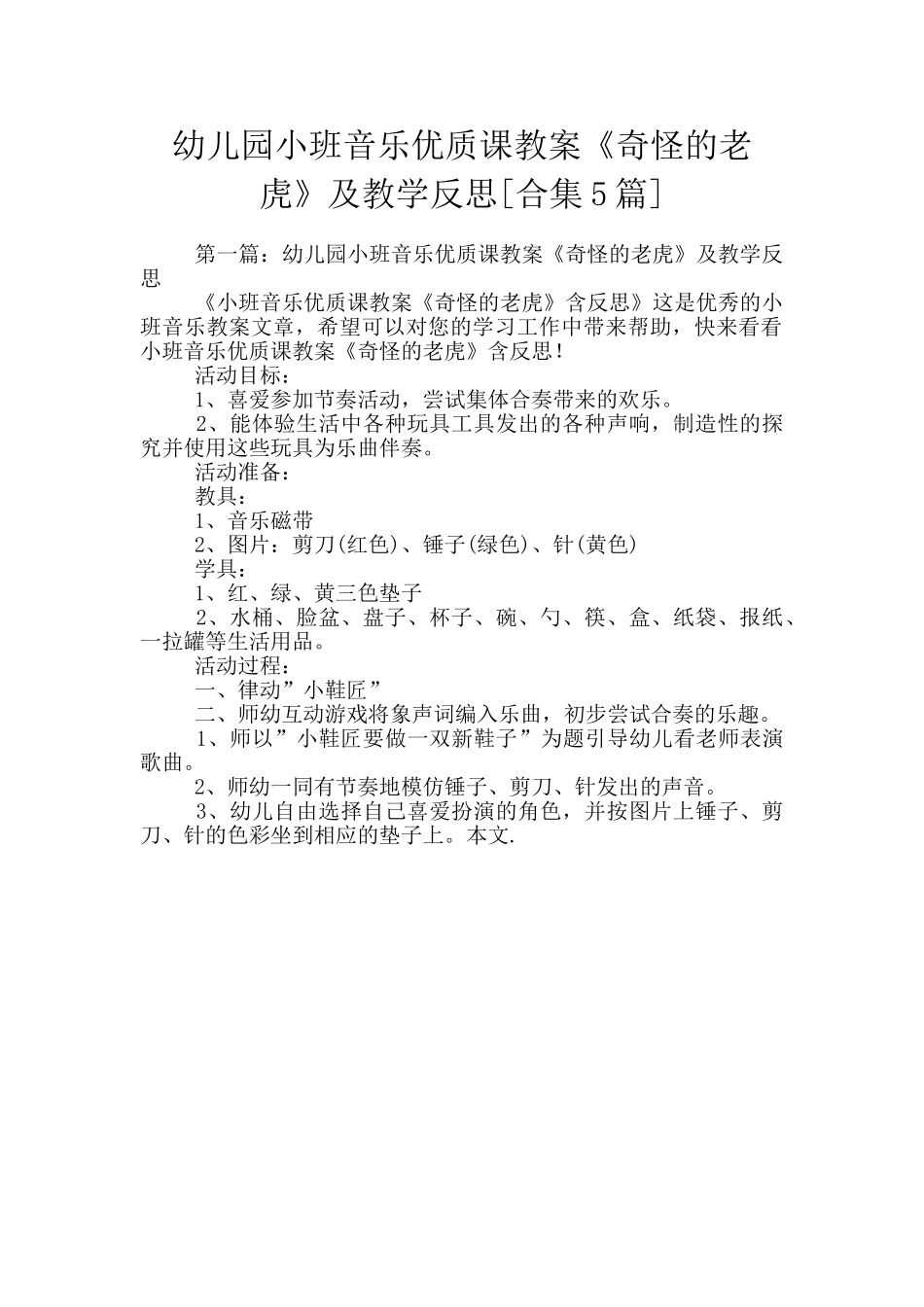 幼儿园小班音乐优质课教案《奇怪的老虎》及教学反思[合集5篇]

第一篇：幼儿园小班音乐优质课教案《奇怪的老虎》及教学反思

《小班音乐优质课教案《奇怪的老虎》含反思》这是优秀的小班音乐教案文章，希望可以对您的学习工作中带来帮助，快来看看小班音乐优质课教案《奇怪的老虎》含反思！

活动目标：

1、喜爱参加节奏活动，尝试集体合奏带来的欢乐。

2、能体验生活中各种玩具工具发出的各种声响，制造性的探究并使用这些玩具为乐曲伴奏。

活动准备：

教具：

1、音乐磁带

2、图片：剪刀(红色)、锤子(绿色)、针(黄色)

学具：

1、红、绿、黄三色垫子

2、水桶、脸盆、盘子、杯子、碗、勺、筷、盒、纸袋、报纸、一拉罐等生活用品。

活动过程：

一、律动”小鞋匠”

二、师幼互动游戏将象声词编入乐曲，初步尝试合奏的乐趣。

1、师以”小鞋匠要做一双新鞋子”为题引导幼儿看老师表演歌曲。

2、师幼一同有节奏地模仿锤子、剪刀、针发出的声音。

3、幼儿自由选择自己喜爱扮演的角色，并按图片上锤子、剪刀、针的色彩坐到相应的垫子上。本文.